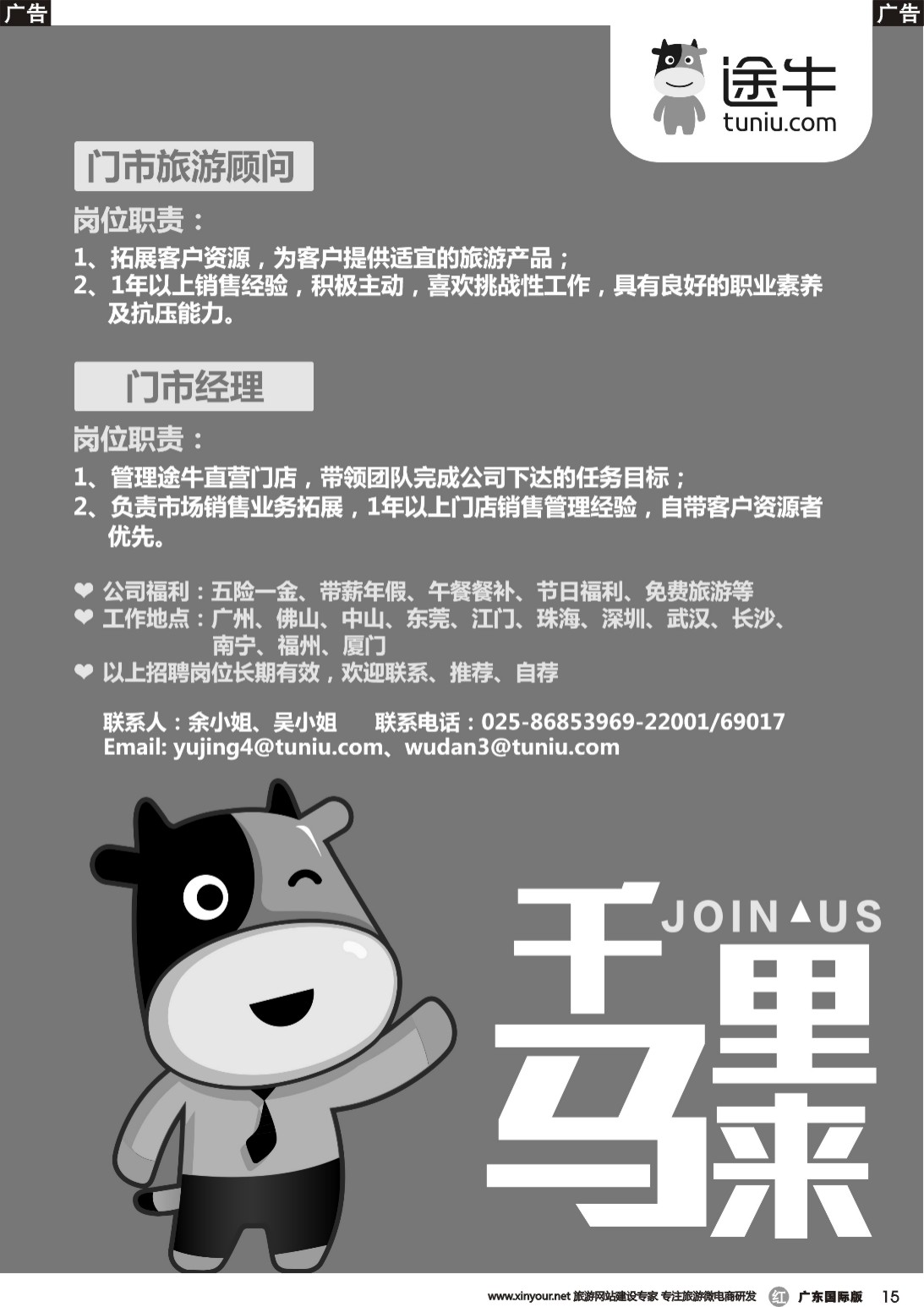 广告 广告

途牛
tuniu.com

门市旅游顾问

岗位职责：

1、拓展客户资源，为客户提供适宜的旅游产品；
2、1年以上销售经验，积极主动，喜欢挑战性工作，具有良好的职业素养及抗压能力。

门市经理

岗位职责：

1、管理途牛直营门店，带领团队完成公司下达的任务目标；
2、负责市场销售业务拓展，1年以上门店销售管理经验，自带客户资源者优先。

❤ 公司福利：五险一金、带薪年假、午餐餐补、节日福利、免费旅游等
❤ 工作地点：广州、佛山、中山、东莞、江门、珠海、深圳、武汉、长沙、南宁、福州、厦门
❤ 以上招聘岗位长期有效，欢迎联系、推荐、自荐

联系人：余小姐、吴小姐 联系电话：025-86853969-22001/69017
Email: yujing4@tuniu.com、wudan3@tuniu.com

JOIN US
千里马来

www.xinyour.net 旅游网站建设专家 专注旅游微电商研发 红 广东国际版 15